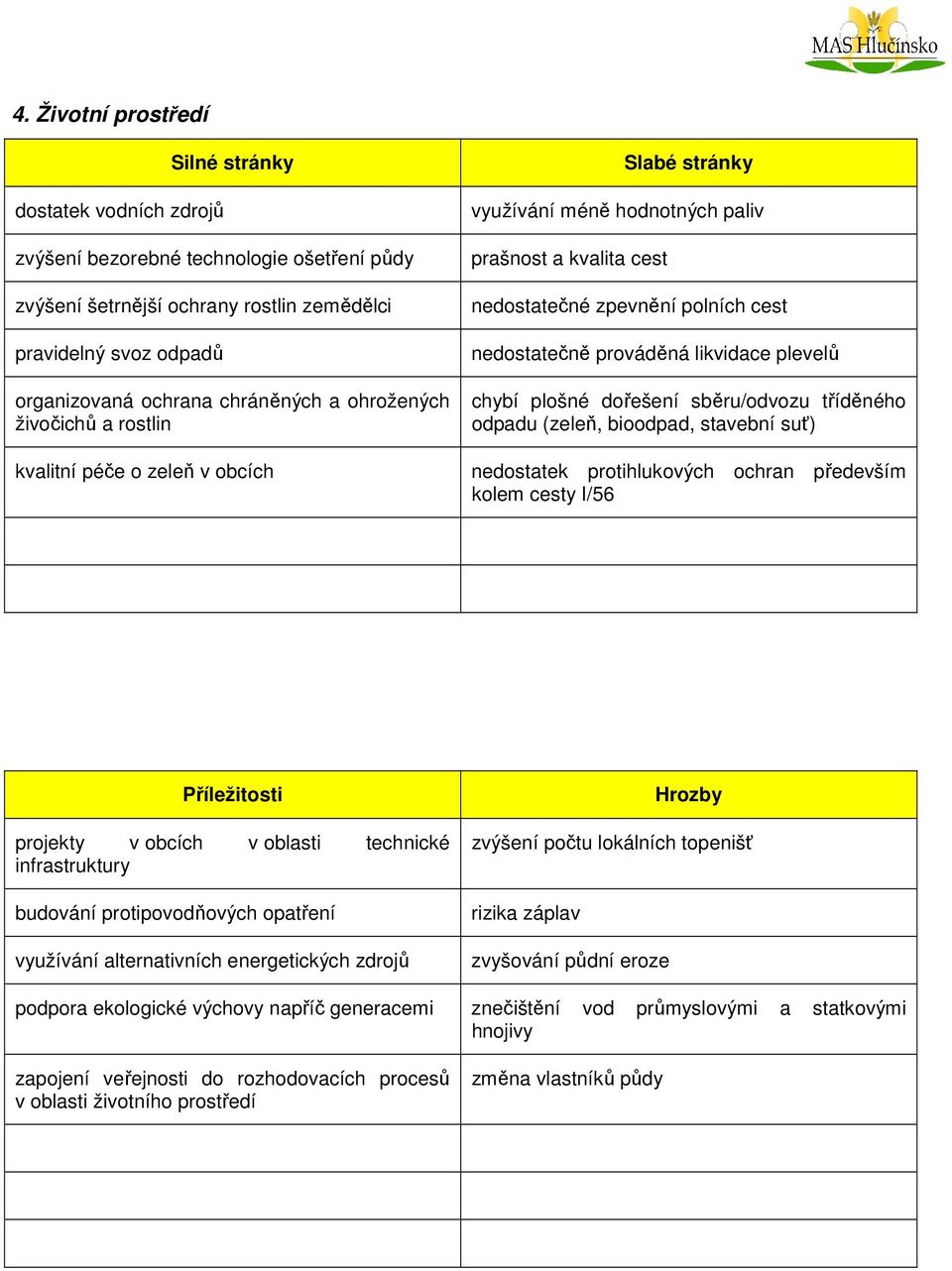 MAS Hlučínsko

4. Životní prostředí

| Silné stránky | Slabé stránky |
|---|---|
| dostatek vodních zdrojů | využívání méně hodnotných paliv |
| zvýšení bezorebné technologie ošetření půdy | prašnost a kvalita cest |
| zvýšení šetrnější ochrany rostlin zemědělci | nedostatečné zpevnění polních cest |
| pravidelný svoz odpadů | nedostatečně prováděná likvidace plevelů |
| organizovaná ochrana chráněných a ohrožených živočichů a rostlin | chybí plošné dořešení sběru/odvozu tříděného odpadu (zeleň, bioodpad, stavební suť) |
| kvalitní péče o zeleň v obcích | nedostatek protihlukových ochran především kolem cesty I/56 |
| | |
| | |

| Příležitosti | Hrozby |
|---|---|
| projekty v obcích v oblasti technické infrastruktury | zvýšení počtu lokálních topenišť |
| budování protipovodňových opatření | rizika záplav |
| využívání alternativních energetických zdrojů | zvyšování půdní eroze |
| podpora ekologické výchovy napříč generacemi | znečištění vod průmyslovými a statkovými hnojivy |
| zapojení veřejnosti do rozhodovacích procesů v oblasti životního prostředí | změna vlastníků půdy |
| | |
| | |
| | |